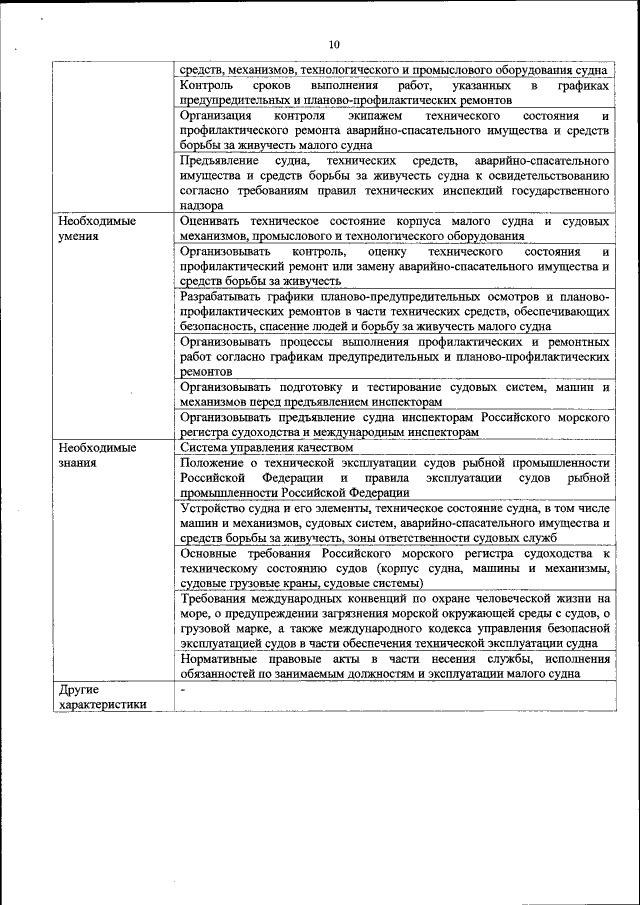 10

| | |
|---|---|
| | средств, механизмов, технологического и промыслового оборудования судна |
| | Контроль сроков выполнения работ, указанных в графиках предупредительных и планово-профилактических ремонтов |
| | Организация контроля экипажем технического состояния и профилактического ремонта аварийно-спасательного имущества и средств борьбы за живучесть малого судна |
| | Предъявление судна, технических средств, аварийно-спасательного имущества и средств борьбы за живучесть судна к освидетельствованию согласно требованиям правил технических инспекций государственного надзора |
| Необходимые умения | Оценивать техническое состояние корпуса малого судна и судовых механизмов, промыслового и технологического оборудования |
| | Организовывать контроль, оценку технического состояния и профилактический ремонт или замену аварийно-спасательного имущества и средств борьбы за живучесть |
| | Разрабатывать графики планово-предупредительных осмотров и планово-профилактических ремонтов в части технических средств, обеспечивающих безопасность, спасение людей и борьбу за живучесть малого судна |
| | Организовывать процессы выполнения профилактических и ремонтных работ согласно графикам предупредительных и планово-профилактических ремонтов |
| | Организовывать подготовку и тестирование судовых систем, машин и механизмов перед предъявлением инспекторам |
| | Организовывать предъявление судна инспекторам Российского морского регистра судоходства и международным инспекторам |
| Необходимые знания | Система управления качеством |
| | Положение о технической эксплуатации судов рыбной промышленности Российской Федерации и правила эксплуатации судов рыбной промышленности Российской Федерации |
| | Устройство судна и его элементы, техническое состояние судна, в том числе машин и механизмов, судовых систем, аварийно-спасательного имущества и средств борьбы за живучесть, зоны ответственности судовых служб |
| | Основные требования Российского морского регистра судоходства к техническому состоянию судов (корпус судна, машины и механизмы, судовые грузовые краны, судовые системы) |
| | Требования международных конвенций по охране человеческой жизни на море, о предупреждении загрязнения морской окружающей среды с судов, о грузовой марке, а также международного кодекса управления безопасной эксплуатацией судов в части обеспечения технической эксплуатации судна |
| | Нормативные правовые акты в части несения службы, исполнения обязанностей по занимаемым должностям и эксплуатации малого судна |
| Другие характеристики | - |